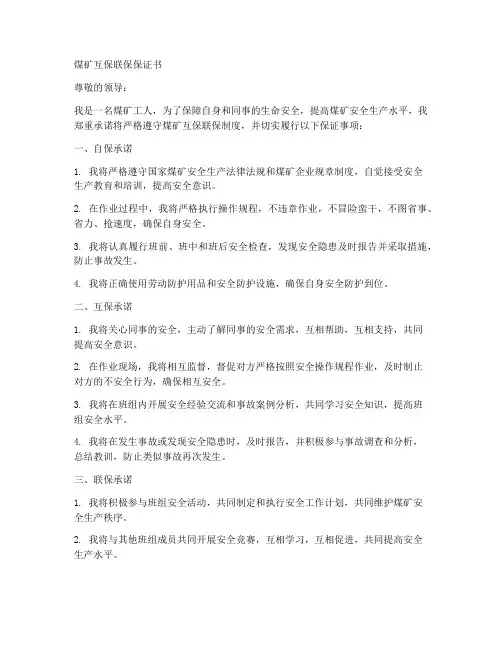 煤矿互保联保保证书

尊敬的领导：

我是一名煤矿工人，为了保障自身和同事的生命安全，提高煤矿安全生产水平，我郑重承诺将严格遵守煤矿互保联保制度，并切实履行以下保证事项：

一、自保承诺

1. 我将严格遵守国家煤矿安全生产法律法规和煤矿企业规章制度，自觉接受安全生产教育和培训，提高安全意识。

2. 在作业过程中，我将严格执行操作规程，不违章作业，不冒险蛮干，不图省事、省力、抢速度，确保自身安全。

3. 我将认真履行班前、班中和班后安全检查，发现安全隐患及时报告并采取措施，防止事故发生。

4. 我将正确使用劳动防护用品和安全防护设施，确保自身安全防护到位。

二、互保承诺

1. 我将关心同事的安全，主动了解同事的安全需求，互相帮助，互相支持，共同提高安全意识。

2. 在作业现场，我将相互监督，督促对方严格按照安全操作规程作业，及时制止对方的不安全行为，确保相互安全。

3. 我将在班组内开展安全经验交流和事故案例分析，共同学习安全知识，提高班组安全水平。

4. 我将在发生事故或发现安全隐患时，及时报告，并积极参与事故调查和分析，总结教训，防止类似事故再次发生。

三、联保承诺

1. 我将积极参与班组安全活动，共同制定和执行安全工作计划，共同维护煤矿安全生产秩序。

2. 我将与其他班组成员共同开展安全竞赛，互相学习，互相促进，共同提高安全生产水平。